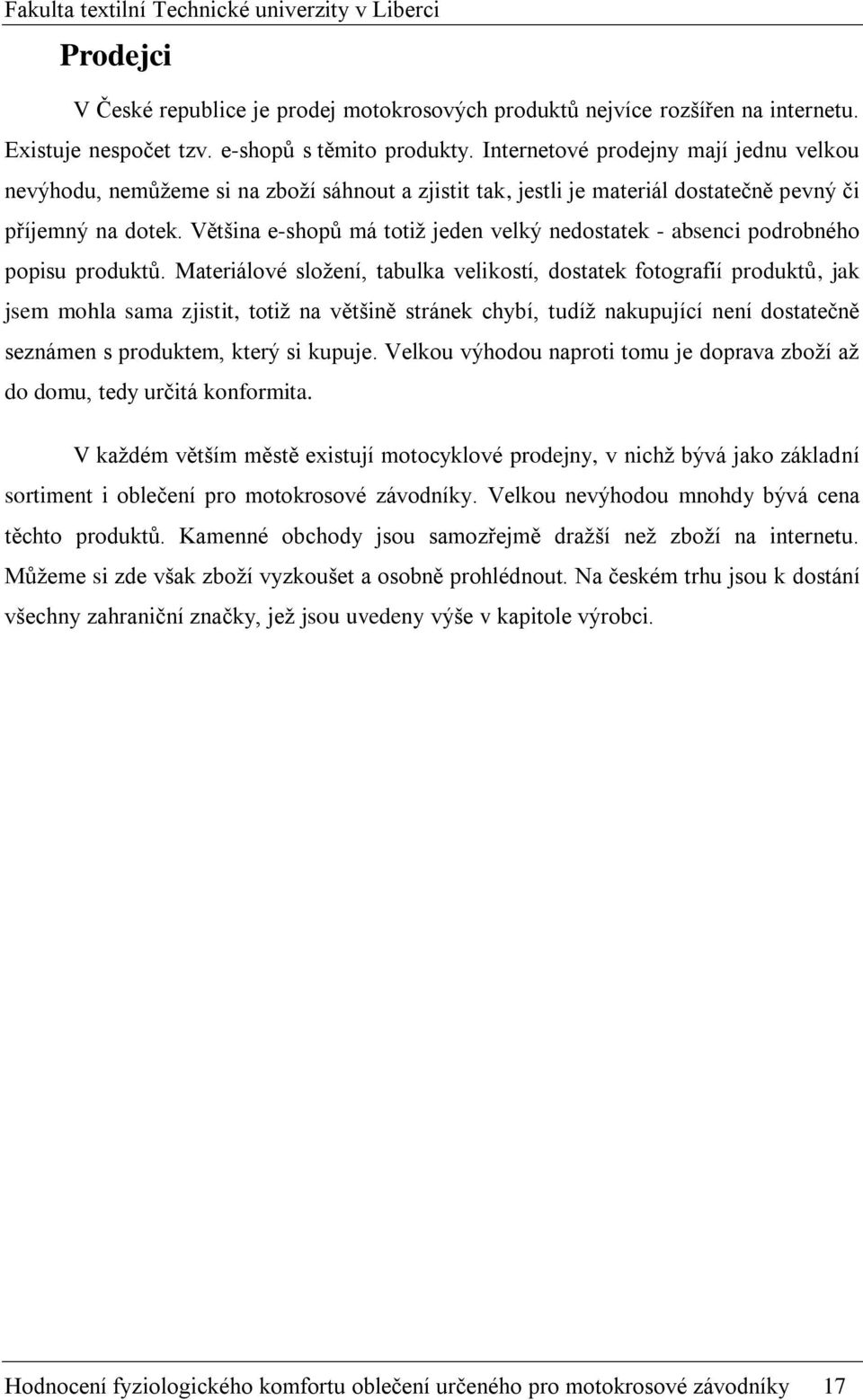 Fakulta textilní Technické univerzity v Liberci

Prodejci

V České republice je prodej motokrosových produktů nejvíce rozšířen na internetu. Existuje nespočet tzv. e-shopů s těmito produkty. Internetové prodejny mají jednu velkou nevýhodu, nemůžeme si na zboží sáhnout a zjistit tak, jestli je materiál dostatečně pevný či příjemný na dotek. Většina e-shopů má totiž jeden velký nedostatek - absenci podrobného popisu produktů. Materiálové složení, tabulka velikostí, dostatek fotografií produktů, jak jsem mohla sama zjistit, totiž na většině stránek chybí, tudíž nakupující není dostatečně seznámen s produktem, který si kupuje. Velkou výhodou naproti tomu je doprava zboží až do domu, tedy určitá konformita.

V každém větším městě existují motocyklové prodejny, v nichž bývá jako základní sortiment i oblečení pro motokrosové závodníky. Velkou nevýhodou mnohdy bývá cena těchto produktů. Kamenné obchody jsou samozřejmě dražší než zboží na internetu. Můžeme si zde však zboží vyzkoušet a osobně prohlédnout. Na českém trhu jsou k dostání všechny zahraniční značky, jež jsou uvedeny výše v kapitole výrobci.

Hodnocení fyziologického komfortu oblečení určeného pro motokrosové závodníky 17